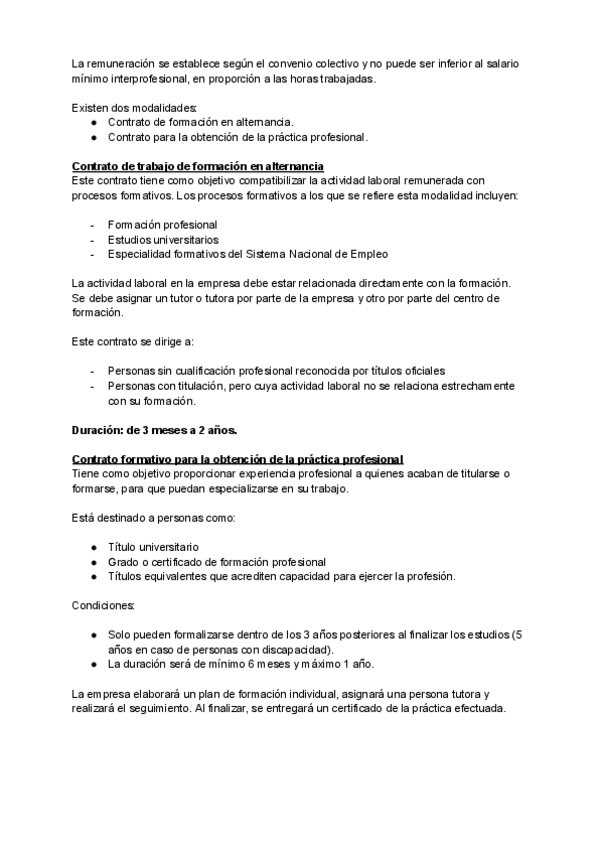 La remuneración se establece según el convenio colectivo y no puede ser inferior al salario mínimo interprofesional, en proporción a las horas trabajadas.

Existen dos modalidades:
● Contrato de formación en alternancia.
● Contrato para la obtención de la práctica profesional.

Contrato de trabajo de formación en alternancia
Este contrato tiene como objetivo compatibilizar la actividad laboral remunerada con procesos formativos. Los procesos formativos a los que se refiere esta modalidad incluyen:

- Formación profesional
- Estudios universitarios
- Especialidad formativos del Sistema Nacional de Empleo

La actividad laboral en la empresa debe estar relacionada directamente con la formación. Se debe asignar un tutor o tutora por parte de la empresa y otro por parte del centro de formación.

Este contrato se dirige a:

- Personas sin cualificación profesional reconocida por títulos oficiales
- Personas con titulación, pero cuya actividad laboral no se relaciona estrechamente con su formación.

Duración: de 3 meses a 2 años.

Contrato formativo para la obtención de la práctica profesional
Tiene como objetivo proporcionar experiencia profesional a quienes acaban de titularse o formarse, para que puedan especializarse en su trabajo.

Está destinado a personas como:

● Título universitario
● Grado o certificado de formación profesional
● Títulos equivalentes que acrediten capacidad para ejercer la profesión.

Condiciones:

● Solo pueden formalizarse dentro de los 3 años posteriores al finalizar los estudios (5 años en caso de personas con discapacidad).
● La duración será de mínimo 6 meses y máximo 1 año.

La empresa elaborará un plan de formación individual, asignará una persona tutora y realizará el seguimiento. Al finalizar, se entregará un certificado de la práctica efectuada.